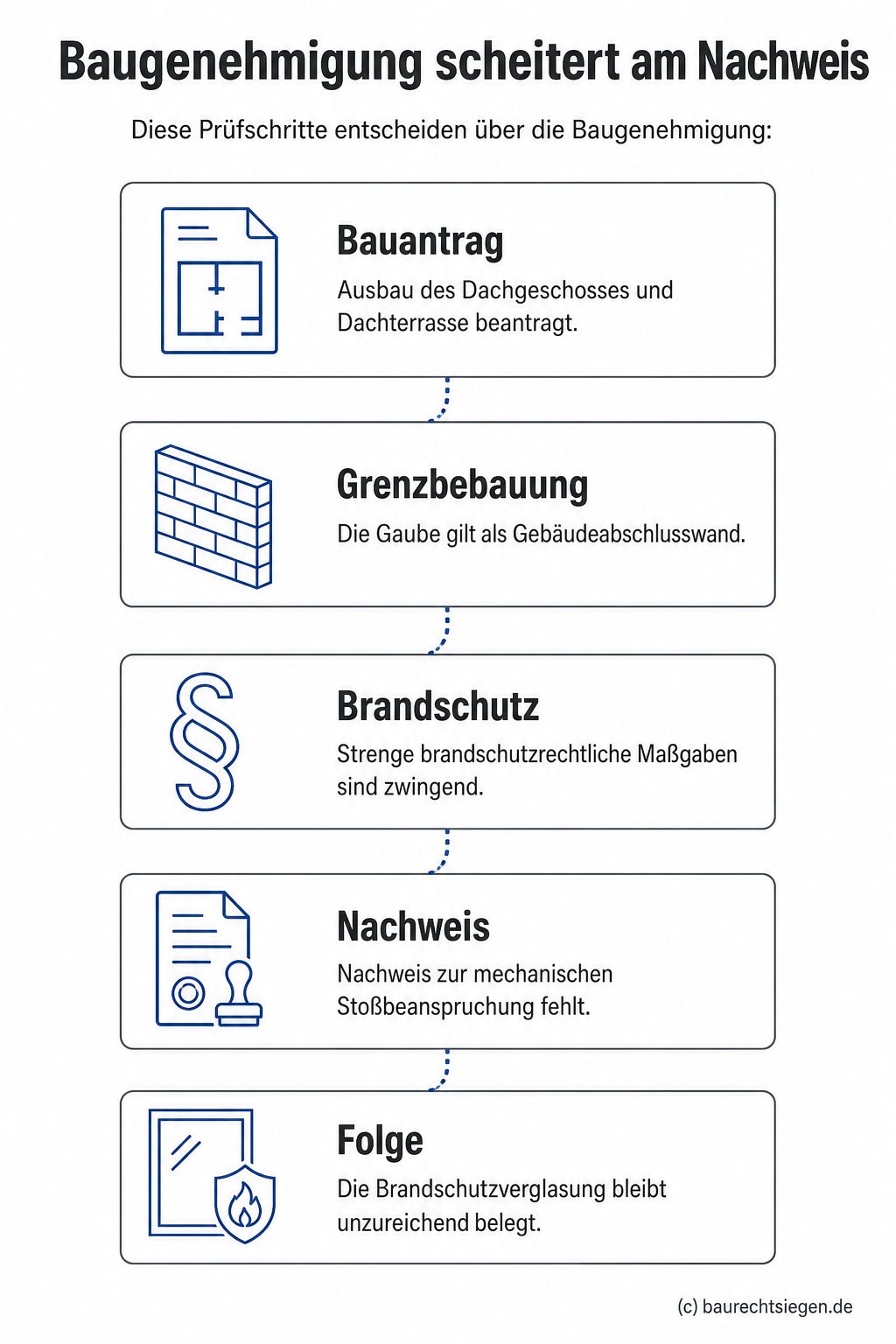 Baugenehmigung scheitert am Nachweis

Diese Prüfschritte entscheiden über die Baugenehmigung:

Bauantrag

Ausbau des Dachgeschosses und Dachterrasse beantragt.

Grenzbebauung

Die Gaube gilt als Gebäudeabschlusswand.

Brandschutz

Strenge brandschutzrechtliche Maßgaben sind zwingend.

Nachweis

Nachweis zur mechanischen Stoßbeanspruchung fehlt.

Folge

Die Brandschutzverglasung bleibt unzureichend belegt.

(c) baurechtsiegen.de